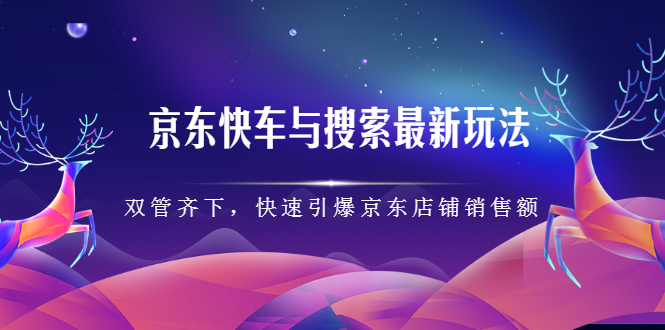 京东快车与搜索最新玩法

双管齐下，快速引爆京东店铺销售额